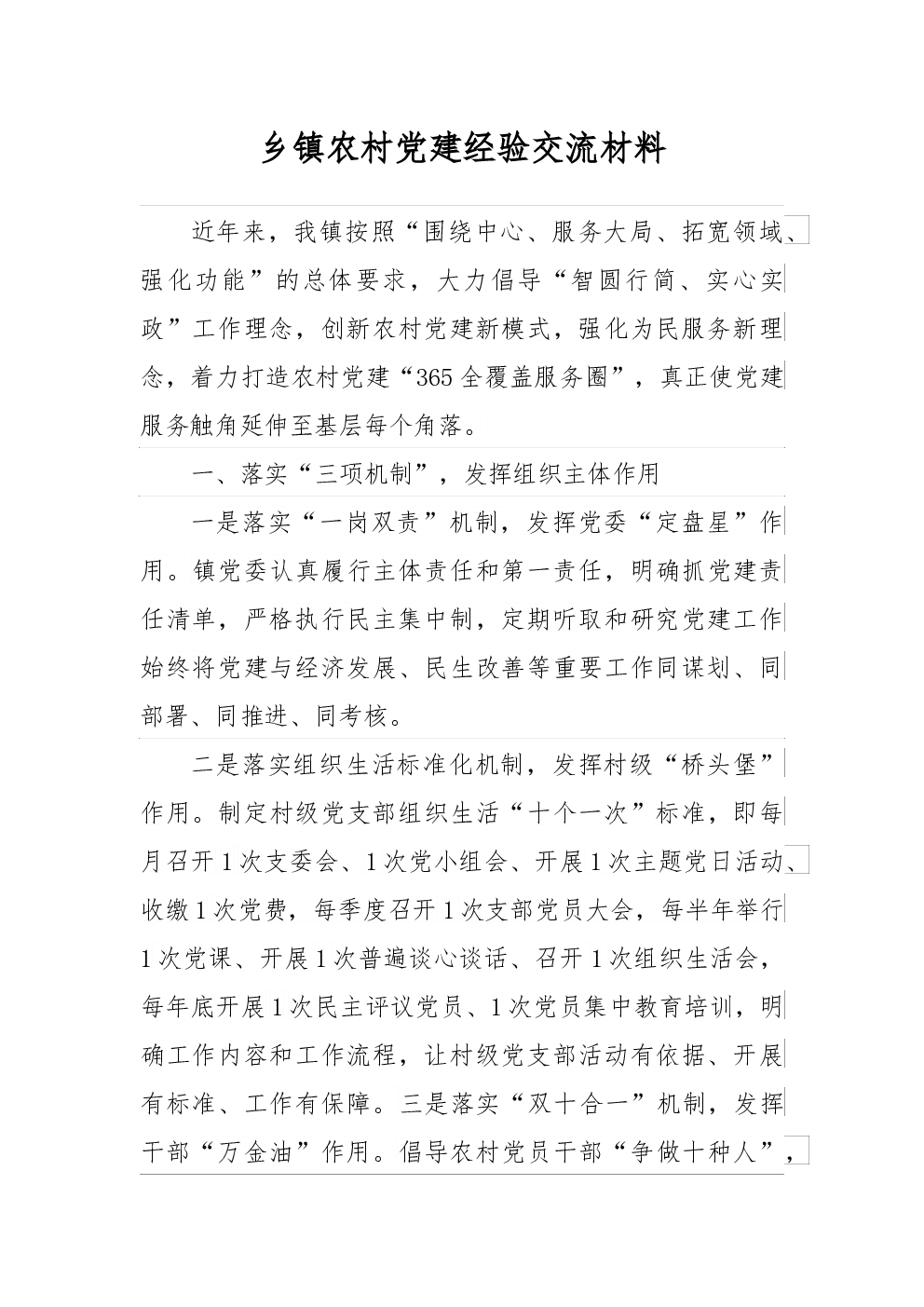 乡镇农村党建经验交流材料

近年来，我镇按照“围绕中心、服务大局、拓宽领域、强化功能”的总体要求，大力倡导“智圆行简、实心实政”工作理念，创新农村党建新模式，强化为民服务新理念，着力打造农村党建“365全覆盖服务圈”，真正使党建服务触角延伸至基层每个角落。

一、落实“三项机制”，发挥组织主体作用

一是落实“一岗双责”机制，发挥党委“定盘星”作用。镇党委认真履行主体责任和第一责任，明确抓党建责任清单，严格执行民主集中制，定期听取和研究党建工作始终将党建与经济发展、民生改善等重要工作同谋划、同部署、同推进、同考核。

二是落实组织生活标准化机制，发挥村级“桥头堡”作用。制定村级党支部组织生活“十个一次”标准，即每月召开1次支委会、1次党小组会、开展1次主题党日活动、收缴1次党费，每季度召开1次支部党员大会，每半年举行1次党课、开展1次普遍谈心谈话、召开1次组织生活会，每年底开展1次民主评议党员、1次党员集中教育培训，明确工作内容和工作流程，让村级党支部活动有依据、开展有标准、工作有保障。三是落实“双十合一”机制，发挥干部“万金油”作用。倡导农村党员干部“争做十种人”，